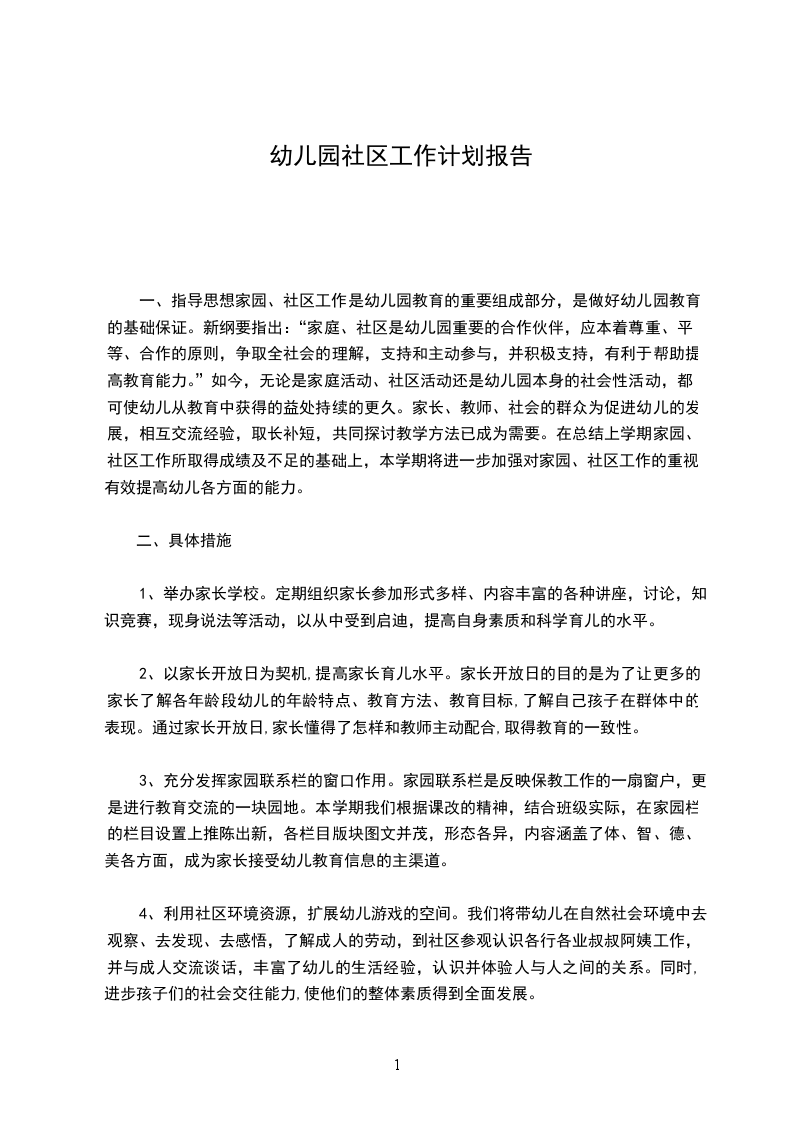 幼儿园社区工作计划报告

一、指导思想家园、社区工作是幼儿园教育的重要组成部分，是做好幼儿园教育的基础保证。新纲要指出：“家庭、社区是幼儿园重要的合作伙伴，应本着尊重、平等、合作的原则，争取全社会的理解，支持和主动参与，并积极支持，有利于帮助提高教育能力。”如今，无论是家庭活动、社区活动还是幼儿园本身的社会性活动，都可使幼儿从教育中获得的益处持续的更久。家长、教师、社会的群众为促进幼儿的发展，相互交流经验，取长补短，共同探讨教学方法已成为需要。在总结上学期家园、社区工作所取得成绩及不足的基础上，本学期将进一步加强对家园、社区工作的重视有效提高幼儿各方面的能力。

二、具体措施

1、举办家长学校。定期组织家长参加形式多样、内容丰富的各种讲座，讨论，知识竞赛，现身说法等活动，以从中受到启迪，提高自身素质和科学育儿的水平。

2、以家长开放日为契机，提高家长育儿水平。家长开放日的目的是为了让更多的家长了解各年龄段幼儿的年龄特点、教育方法、教育目标，了解自己孩子在群体中的表现。通过家长开放日，家长懂得了怎样和教师主动配合，取得教育的一致性。

3、充分发挥家园联系栏的窗口作用。家园联系栏是反映保教工作的一扇窗户，更是进行教育交流的一块园地。本学期我们根据课改的精神，结合班级实际，在家园栏的栏目设置上推陈出新，各栏目版块图文并茂，形态各异，内容涵盖了体、智、德、美各方面，成为家长接受幼儿教育信息的主渠道。

4、利用社区环境资源，扩展幼儿游戏的空间。我们将带幼儿在自然社会环境中去观察、去发现、去感悟，了解成人的劳动，到社区参观认识各行各业叔叔阿姨工作，并与成人交流谈话，丰富了幼儿的生活经验，认识并体验人与人之间的关系。同时，进步孩子们的社会交往能力，使他们的整体素质得到全面发展。

1